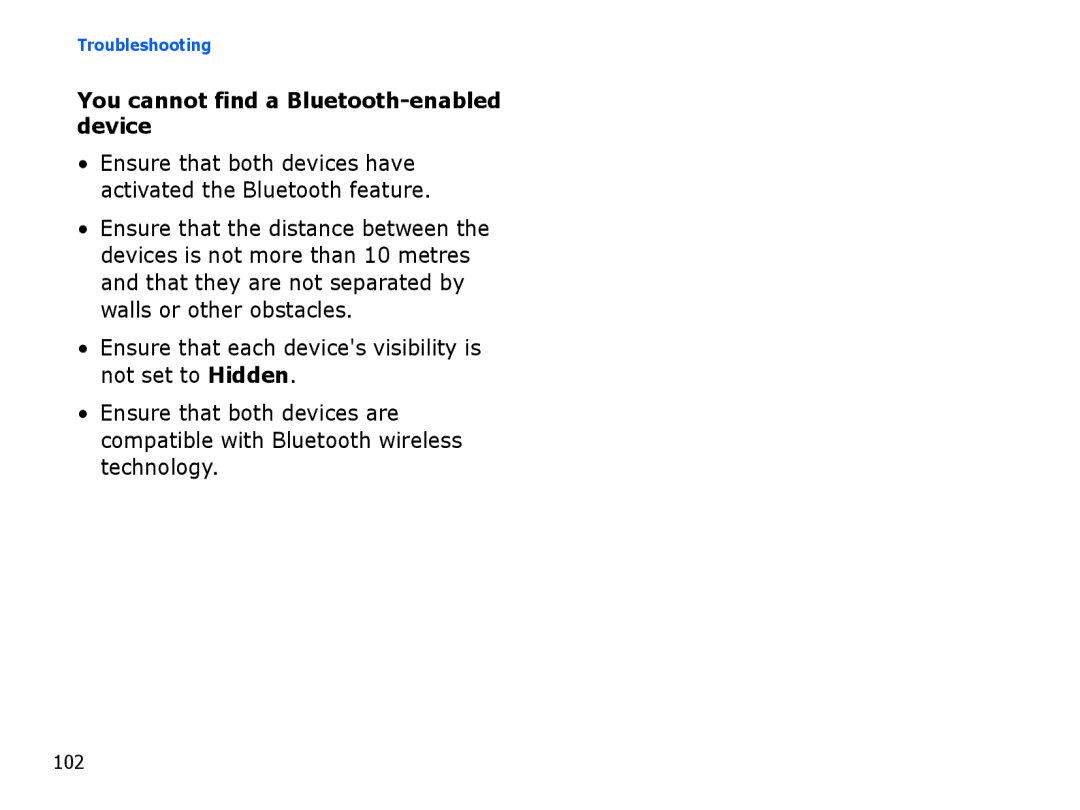 Troubleshooting

You cannot find a Bluetooth-enabled device

• Ensure that both devices have activated the Bluetooth feature.

• Ensure that the distance between the devices is not more than 10 metres and that they are not separated by walls or other obstacles.

• Ensure that each device's visibility is not set to Hidden.

• Ensure that both devices are compatible with Bluetooth wireless technology.

102